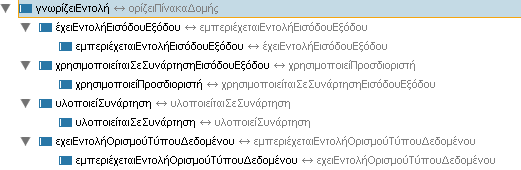 γνωρίζειΕντολή ↔ ορίζειΠίνακαΔομής
έχειΕντολήΕισόδουΕξόδου ↔ εμπεριέχεταιΕντολήΕισόδουΕξόδου
εμπεριέχεταιΕντολήΕισόδουΕξόδου ↔ έχειΕντολήΕισόδουΕξόδου
χρησιμοποιείταιΣεΣυνάρτησηΕισόδουΕξόδου ↔ χρησιμοποιείΠροσδιοριστή
χρησιμοποιείΠροσδιοριστή ↔ χρησιμοποιείταιΣεΣυνάρτησηΕισόδουΕξόδου
υλοποιείΣυνάρτηση ↔ υλοποιείταιΣεΣυνάρτηση
υλοποιείταιΣεΣυνάρτηση ↔ υλοποιείΣυνάρτηση
εχειΕντολήΟρισμούΤύπουΔεδομένου ↔ εμπεριέχεταιΕντολήΟρισμούΤύπουΔεδομένου
εμπεριέχεταιΕντολήΟρισμούΤύπουΔεδομένου ↔ εχειΕντολήΟρισμούΤύπουΔεδομένου